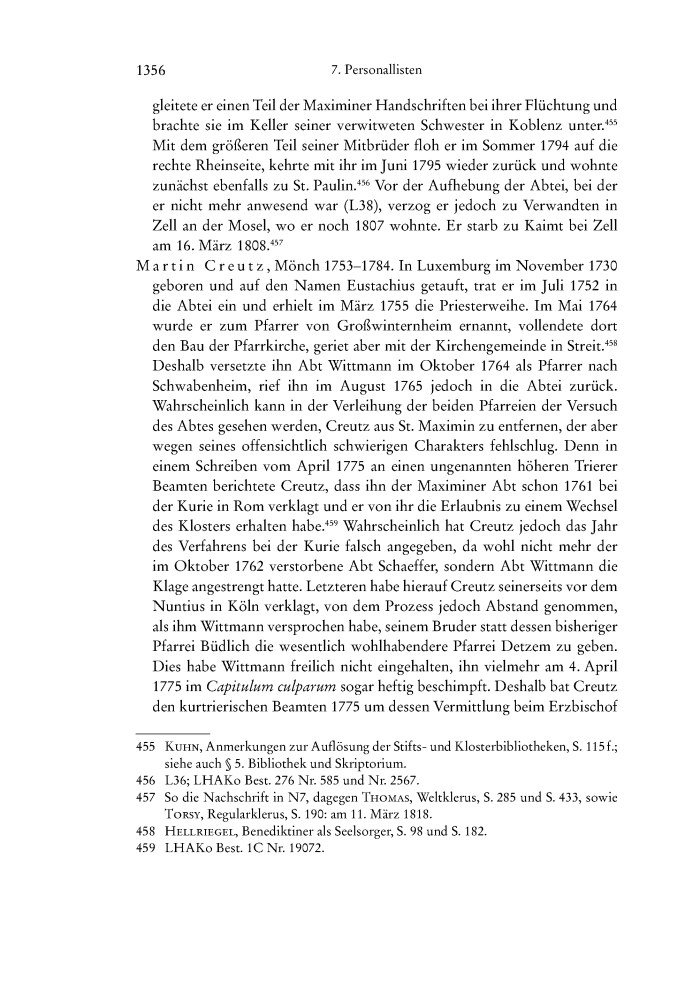 1356 7. Personallisten

gleitete er einen Teil der Maximiner Handschriften bei ihrer Flüchtung und brachte sie im Keller seiner verwitweten Schwester in Koblenz unter.$^{455}$ Mit dem größeren Teil seiner Mitbrüder floh er im Sommer 1794 auf die rechte Rheinseite, kehrte mit ihr im Juni 1795 wieder zurück und wohnte zunächst ebenfalls zu St. Paulin.$^{456}$ Vor der Aufhebung der Abtei, bei der er nicht mehr anwesend war (L38), verzog er jedoch zu Verwandten in Zell an der Mosel, wo er noch 1807 wohnte. Er starb zu Kaimt bei Zell am 16. März 1808.$^{457}$

Martin Creutz, Mönch 1753–1784. In Luxemburg im November 1730 geboren und auf den Namen Eustachius getauft, trat er im Juli 1752 in die Abtei ein und erhielt im März 1755 die Priesterweihe. Im Mai 1764 wurde er zum Pfarrer von Großwinternheim ernannt, vollendete dort den Bau der Pfarrkirche, geriet aber mit der Kirchengemeinde in Streit.$^{458}$ Deshalb versetzte ihn Abt Wittmann im Oktober 1764 als Pfarrer nach Schwabenheim, rief ihn im August 1765 jedoch in die Abtei zurück. Wahrscheinlich kann in der Verleihung der beiden Pfarreien der Versuch des Abtes gesehen werden, Creutz aus St. Maximin zu entfernen, der aber wegen seines offensichtlich schwierigen Charakters fehlschlug. Denn in einem Schreiben vom April 1775 an einen ungenannten höheren Trierer Beamten berichtete Creutz, dass ihn der Maximiner Abt schon 1761 bei der Kurie in Rom verklagt und er von ihr die Erlaubnis zu einem Wechsel des Klosters erhalten habe.$^{459}$ Wahrscheinlich hat Creutz jedoch das Jahr des Verfahrens bei der Kurie falsch angegeben, da wohl nicht mehr der im Oktober 1762 verstorbene Abt Schaeffer, sondern Abt Wittmann die Klage angestrengt hatte. Letzteren habe hierauf Creutz seinerseits vor dem Nuntius in Köln verklagt, von dem Prozess jedoch Abstand genommen, als ihm Wittmann versprochen habe, seinem Bruder statt dessen bisheriger Pfarrei Büdlich die wesentlich wohlhabendere Pfarrei Detzem zu geben. Dies habe Wittmann freilich nicht eingehalten, ihn vielmehr am 4. April 1775 im Capitulum culparum sogar heftig beschimpft. Deshalb bat Creutz den kurtrierischen Beamten 1775 um dessen Vermittlung beim Erzbischof

455 Kuhn, Anmerkungen zur Auflösung der Stifts- und Klosterbibliotheken, S. 115 f.; siehe auch § 5. Bibliothek und Skriptorium.
456 L36; LHAKo Best. 276 Nr. 585 und Nr. 2567.
457 So die Nachschrift in N7, dagegen Thomas, Weltklerus, S. 285 und S. 433, sowie Torsy, Regularklerus, S. 190: am 11. März 1818.
458 Hellriegel, Benediktiner als Seelsorger, S. 98 und S. 182.
459 LHAKo Best. 1C Nr. 19072.